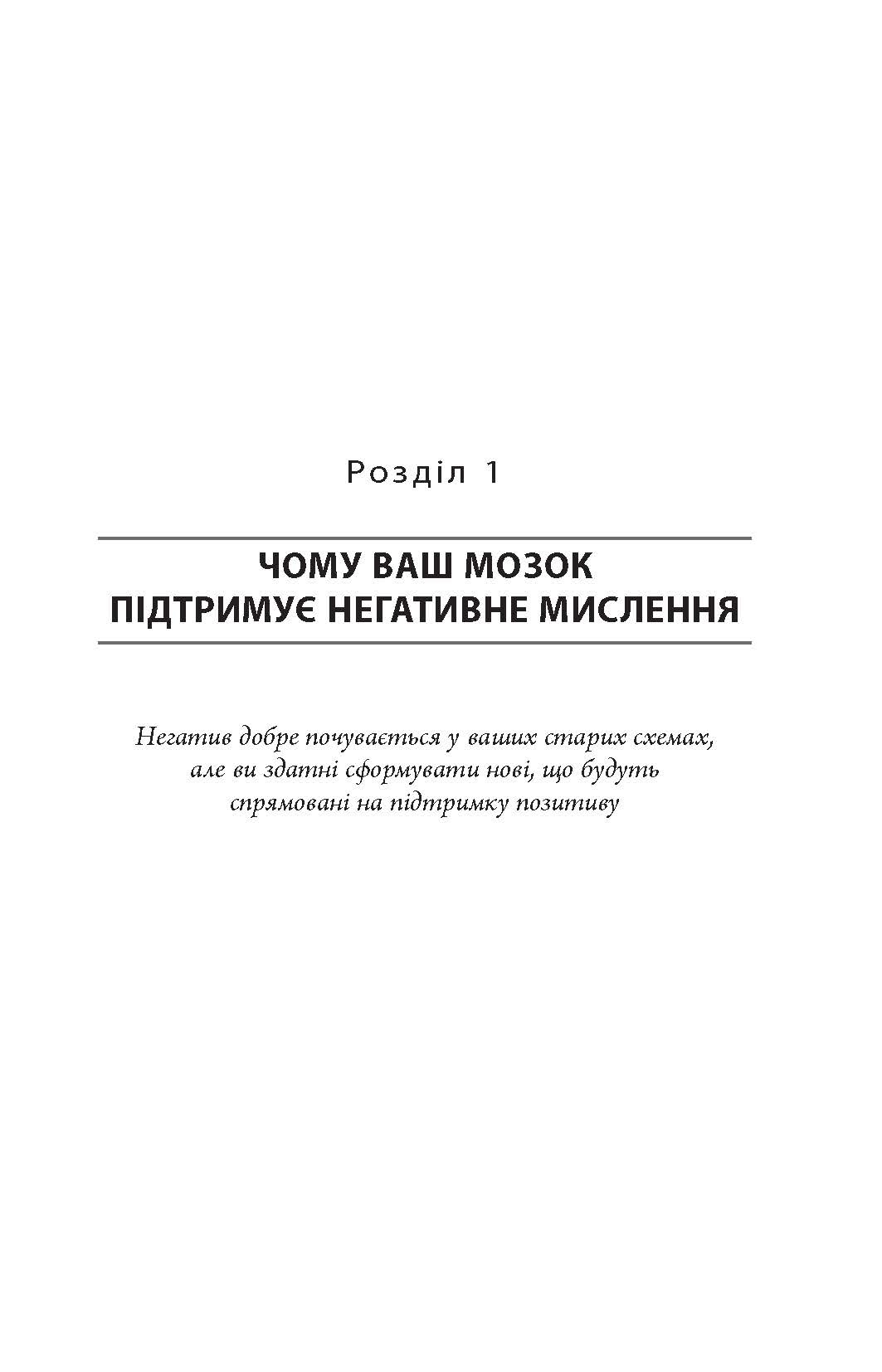 Розділ 1

ЧОМУ ВАШ МОЗОК ПІДТРИМУЄ НЕГАТИВНЕ МИСЛЕННЯ

Негатив добре почувається у ваших старих схемах, але ви здатні сформувати нові, що будуть спрямовані на підтримку позитиву